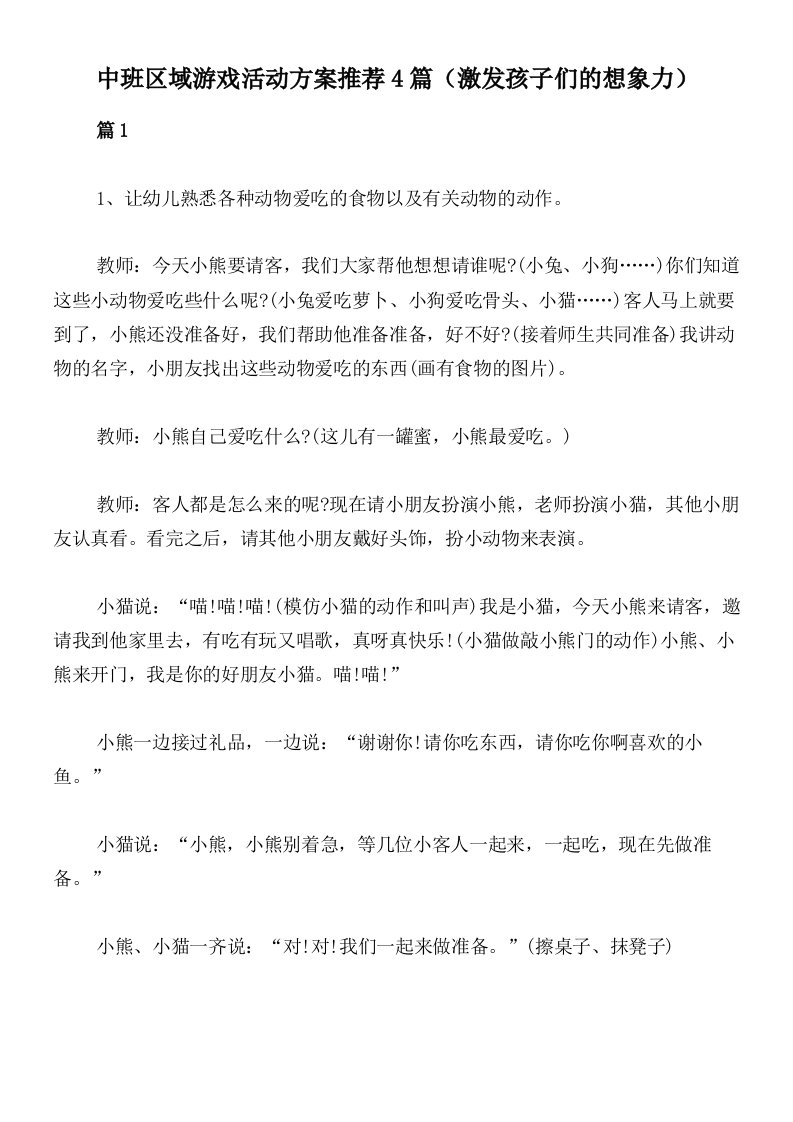 中班区域游戏活动方案推荐4篇（激发孩子们的想象力）

篇1

1、让幼儿熟悉各种动物爱吃的食物以及有关动物的动作。

教师：今天小熊要请客，我们大家帮他想想请谁呢?(小兔、小狗……)你们知道这些小动物爱吃些什么呢?(小兔爱吃萝卜、小狗爱吃骨头、小猫……)客人马上就要到了，小熊还没准备好，我们帮助他准备准备，好不好?(接着师生共同准备)我讲动物的名字，小朋友找出这些动物爱吃的东西(画有食物的图片)。

教师：小熊自己爱吃什么?(这儿有一罐蜜，小熊最爱吃。)

教师：客人都是怎么来的呢?现在请小朋友扮演小熊，老师扮演小猫，其他小朋友认真看。看完之后，请其他小朋友戴好头饰，扮小动物来表演。

小猫说：“喵!喵!喵!(模仿小猫的动作和叫声)我是小猫，今天小熊来请客，邀请我到他家里去，有吃有玩又唱歌，真呀真快乐!(小猫做敲小熊门的动作)小熊、小熊来开门，我是你的好朋友小猫。喵!喵!”

小熊一边接过礼品，一边说：“谢谢你!请你吃东西，请你吃你啊喜欢的小鱼。”

小猫说：“小熊，小熊别着急，等几位小客人一起来，一起吃，现在先做准备。”

小熊、小猫一齐说：“对!对!我们一起来做准备。”(擦桌子、抹凳子)